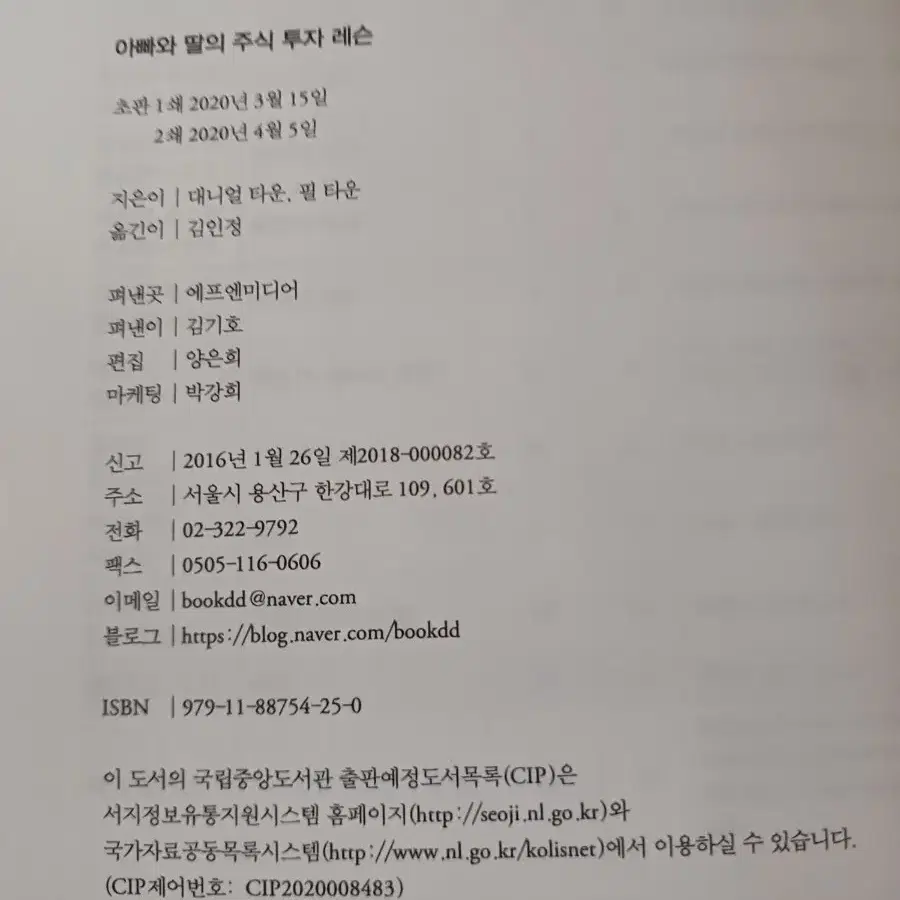 아빠와 딸의 주식 투자 레슨

초판 1쇄 2020년 3월 15일
2쇄 2020년 4월 5일

지은이 | 대니얼 타운, 필 타운
옮긴이 | 김인정

펴낸곳 | 에프엔미디어
펴낸이 | 김기호
편집 | 양은희
마케팅 | 박강희

신고 | 2016년 1월 26일 제2018-000082호
주소 | 서울시 용산구 한강대로 109, 601호
전화 | 02-322-9792
팩스 | 0505-116-0606
이메일 | bookdd@naver.com
블로그 | https://blog.naver.com/bookdd

ISBN | 979-11-88754-25-0

이 도서의 국립중앙도서관 출판예정도서목록(CIP)은 서지정보유통지원시스템 홈페이지(http://seoji.nl.go.kr)와 국가자료공동목록시스템(http://www.nl.go.kr/kolisnet)에서 이용하실 수 있습니다.
(CIP제어번호: CIP2020008483)